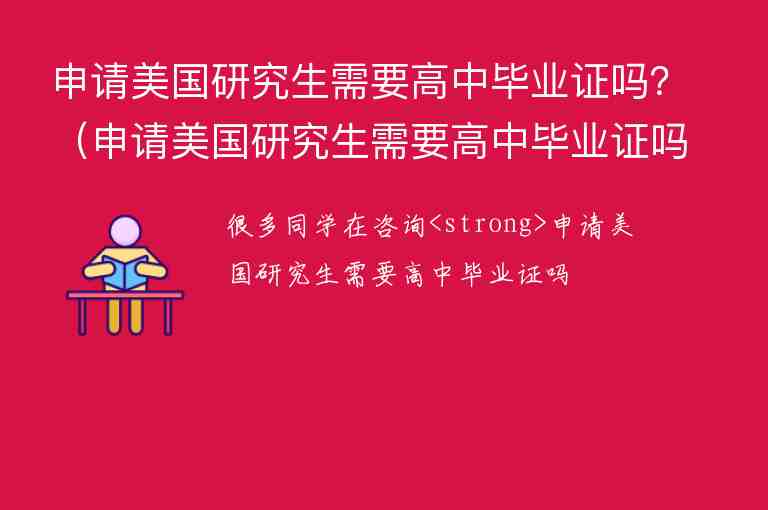 申请美国研究生需要高中毕业证吗?（申请美国研究生需要高中毕业证吗

很多同学在咨询<strong>申请美国研究生需要高中毕业证吗